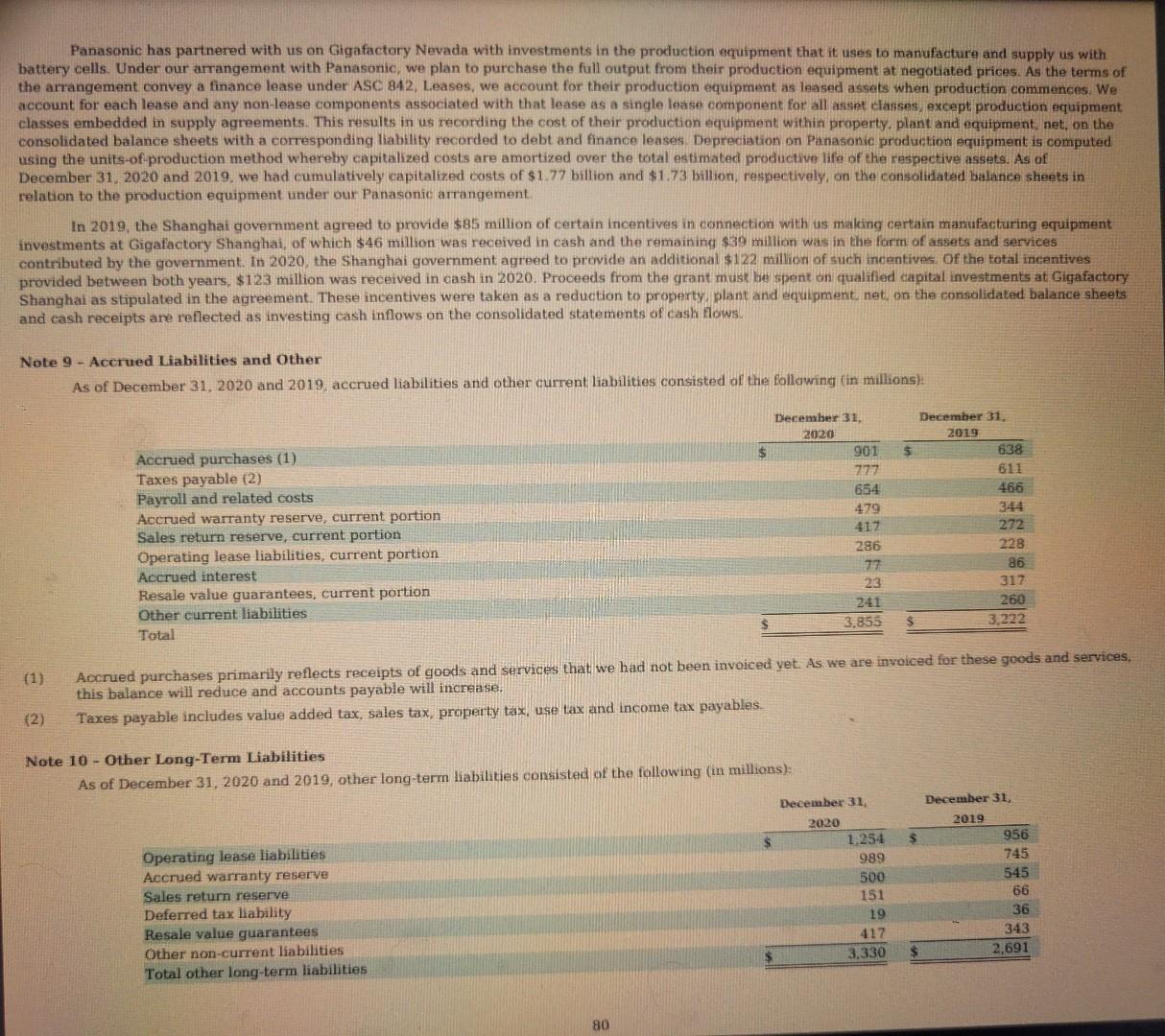 Panasonic has partnered with us on Gigafactory Nevada with investments in the production equipment that it uses to manufacture and supply us with battery cells. Under our arrangement with Panasonic, we plan to purchase the full output from their production equipment at negotiated prices. As the terms of the arrangement convey a finance lease under ASC 842, Leases, we account for their production equipment as leased assets when production commences. We account for each lease and any non-lease components associated with that lease as a single lease component for all asset classes, except production equipment classes embedded in supply agreements. This results in us recording the cost of their production equipment within property, plant and equipment, net, on the consolidated balance sheets with a corresponding liability recorded to debt and finance leases. Depreciation on Panasonic production equipment is computed using the units-of-production method whereby capitalized costs are amortized over the total estimated productive life of the respective assets. As of December 31, 2020 and 2019, we had cumulatively capitalized costs of $1.77 billion and $1.73 billion, respectively, on the consolidated balance sheets in relation to the production equipment under our Panasonic arrangement.

In 2019, the Shanghai government agreed to provide $85 million of certain incentives in connection with us making certain manufacturing equipment investments at Gigafactory Shanghai, of which $46 million was received in cash and the remaining $39 million was in the form of assets and services contributed by the government. In 2020, the Shanghai government agreed to provide an additional $122 million of such incentives. Of the total incentives provided between both years, $123 million was received in cash in 2020. Proceeds from the grant must be spent on qualified capital investments at Gigafactory Shanghai as stipulated in the agreement. These incentives were taken as a reduction to property, plant and equipment, net, on the consolidated balance sheets and cash receipts are reflected as investing cash inflows on the consolidated statements of cash flows.

Note 9 - Accrued Liabilities and Other

As of December 31, 2020 and 2019, accrued liabilities and other current liabilities consisted of the following (in millions):

| | December 31, 2020 | December 31, 2019 |
|---|---|---|
| Accrued purchases (1) | $ 901 | $ 638 |
| Taxes payable (2) | 777 | 611 |
| Payroll and related costs | 654 | 466 |
| Accrued warranty reserve, current portion | 479 | 344 |
| Sales return reserve, current portion | 417 | 272 |
| Operating lease liabilities, current portion | 286 | 228 |
| Accrued interest | 77 | 86 |
| Resale value guarantees, current portion | 23 | 317 |
| Other current liabilities | 241 | 260 |
| Total | $ 3,855 | $ 3,222 |

(1) Accrued purchases primarily reflects receipts of goods and services that we had not been invoiced yet. As we are invoiced for these goods and services, this balance will reduce and accounts payable will increase.

(2) Taxes payable includes value added tax, sales tax, property tax, use tax and income tax payables.

Note 10 - Other Long-Term Liabilities

As of December 31, 2020 and 2019, other long-term liabilities consisted of the following (in millions):

| | December 31, 2020 | December 31, 2019 |
|---|---|---|
| Operating lease liabilities | $ 1,254 | $ 956 |
| Accrued warranty reserve | 989 | 745 |
| Sales return reserve | 500 | 545 |
| Deferred tax liability | 151 | 66 |
| Resale value guarantees | 19 | 36 |
| Other non-current liabilities | 417 | 343 |
| Total other long-term liabilities | $ 3,330 | $ 2,691 |

80